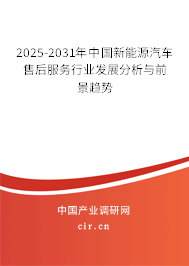 2025-2031年中国新能源汽车售后服务行业发展分析与前景趋势

中国产业调研网
cir.cn